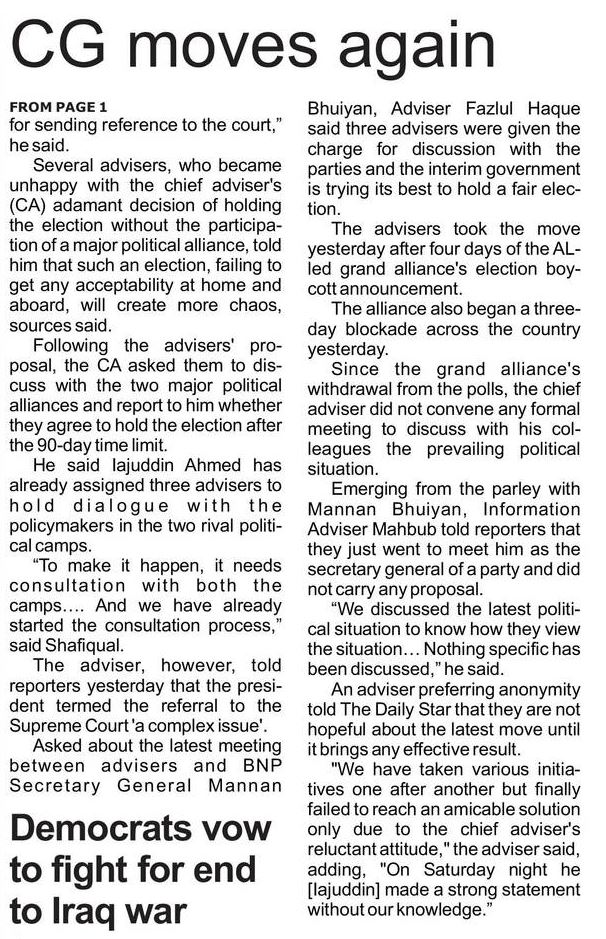 CG moves again

FROM PAGE 1
for sending reference to the court," he said.

Several advisers, who became unhappy with the chief adviser's (CA) adamant decision of holding the election without the participation of a major political alliance, told him that such an election, failing to get any acceptability at home and aboard, will create more chaos, sources said.

Following the advisers' proposal, the CA asked them to discuss with the two major political alliances and report to him whether they agree to hold the election after the 90-day time limit.

He said Iajuddin Ahmed has already assigned three advisers to hold dialogue with the policymakers in the two rival political camps.

"To make it happen, it needs consultation with both the camps.... And we have already started the consultation process," said Shafiqual.

The adviser, however, told reporters yesterday that the president termed the referral to the Supreme Court 'a complex issue'.

Asked about the latest meeting between advisers and BNP Secretary General Mannan Bhuiyan, Adviser Fazlul Haque said three advisers were given the charge for discussion with the parties and the interim government is trying its best to hold a fair election.

The advisers took the move yesterday after four days of the AL-led grand alliance's election boycott announcement.

The alliance also began a three-day blockade across the country yesterday.

Since the grand alliance's withdrawal from the polls, the chief adviser did not convene any formal meeting to discuss with his colleagues the prevailing political situation.

Emerging from the parley with Mannan Bhuiyan, Information Adviser Mahbub told reporters that they just went to meet him as the secretary general of a party and did not carry any proposal.

"We discussed the latest political situation to know how they view the situation... Nothing specific has been discussed," he said.

An adviser preferring anonymity told The Daily Star that they are not hopeful about the latest move until it brings any effective result.

"We have taken various initiatives one after another but finally failed to reach an amicable solution only due to the chief adviser's reluctant attitude," the adviser said, adding, "On Saturday night he [Iajuddin] made a strong statement without our knowledge."

Democrats vow to fight for end to Iraq war